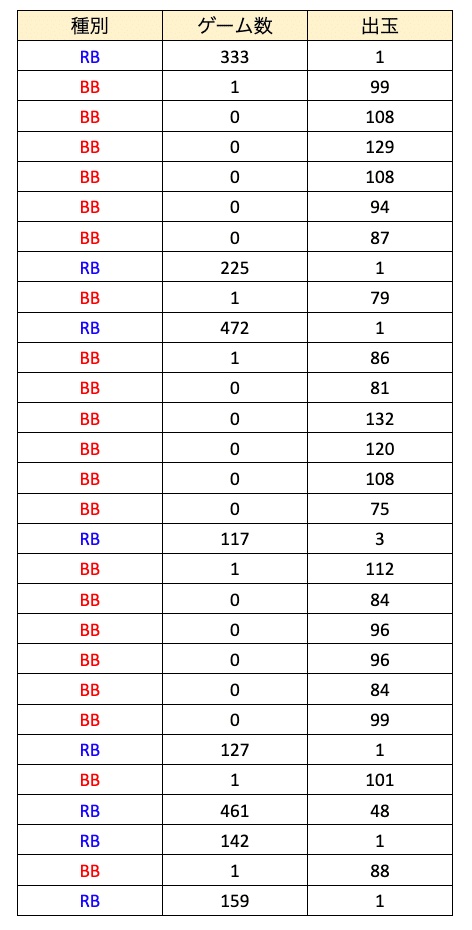 | 種別 | ゲーム数 | 出玉 |
|---|---|---|
| RB | 333 | 1 |
| BB | 1 | 99 |
| BB | 0 | 108 |
| BB | 0 | 129 |
| BB | 0 | 108 |
| BB | 0 | 94 |
| BB | 0 | 87 |
| RB | 225 | 1 |
| BB | 1 | 79 |
| RB | 472 | 1 |
| BB | 1 | 86 |
| BB | 0 | 81 |
| BB | 0 | 132 |
| BB | 0 | 120 |
| BB | 0 | 108 |
| BB | 0 | 75 |
| RB | 117 | 3 |
| BB | 1 | 112 |
| BB | 0 | 84 |
| BB | 0 | 96 |
| BB | 0 | 96 |
| BB | 0 | 84 |
| BB | 0 | 99 |
| RB | 127 | 1 |
| BB | 1 | 101 |
| RB | 461 | 48 |
| RB | 142 | 1 |
| BB | 1 | 88 |
| RB | 159 | 1 |